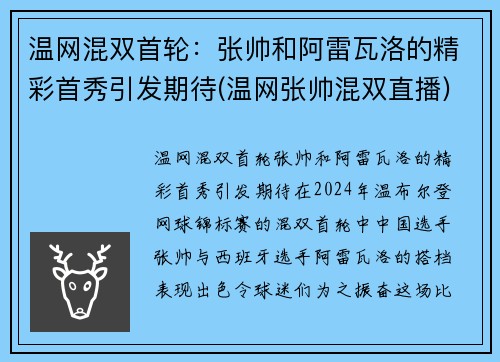 温网混双首轮：张帅和阿雷瓦洛的精彩首秀引发期待(温网张帅混双直播)

温网混双首轮张帅和阿雷瓦洛的精彩首秀引发期待在2024年温布尔登网球锦标赛的混双首轮中中国选手张帅与西班牙选手阿雷瓦洛的搭档表现出色令球迷们为之振奋这场比